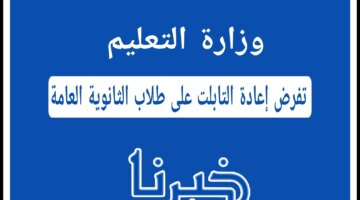 وزارة التعليم

تفرض إعادة التابلت على طلاب الثانوية العامة

خبرنا